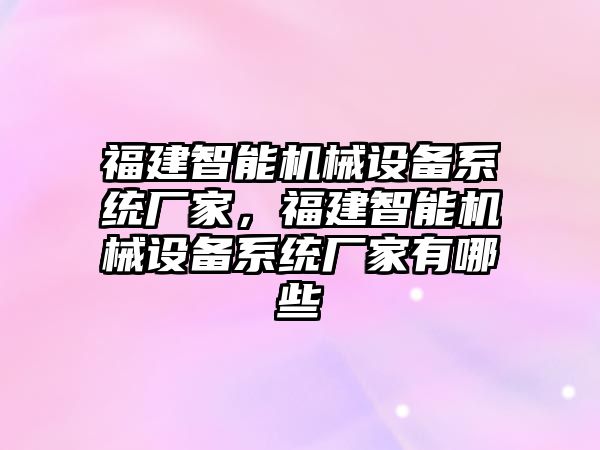 福建智能机械设备系统厂家，福建智能机械设备系统厂家有哪些